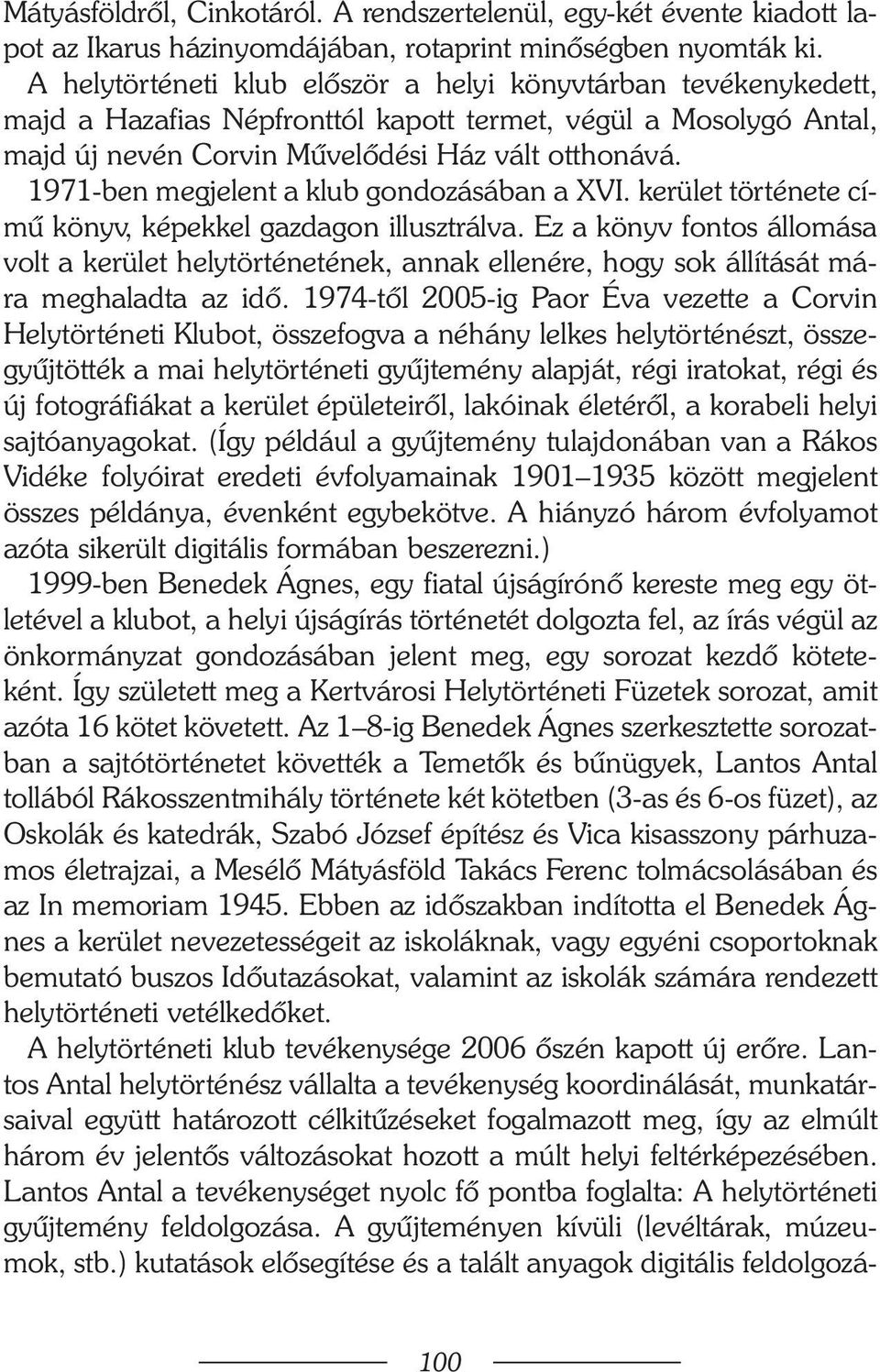 Mátyásföldről, Cinkotáról. A rendszertelenül, egy-két évente kiadott lapot az Ikarus házinyomdájában, rotaprint minőségben nyomták ki.

A helytörténeti klub először a helyi könyvtárban tevékenykedett, majd a Hazafias Népfronttól kapott termet, végül a Mosolygó Antal, majd új nevén Corvin Művelődési Ház vált otthonává.

1971-ben megjelent a klub gondozásában a XVI. kerület története című könyv, képekkel gazdagon illusztrálva. Ez a könyv fontos állomása volt a kerület helytörténetének, annak ellenére, hogy sok állítását mára meghaladta az idő. 1974-től 2005-ig Paor Éva vezette a Corvin Helytörténeti Klubot, összefogva a néhány lelkes helytörténészt, összegyűjtötték a mai helytörténeti gyűjtemény alapját, régi iratokat, régi és új fotográfiákat a kerület épületeiről, lakóinak életéről, a korabeli helyi sajtóanyagokat. (Így például a gyűjtemény tulajdonában van a Rákos Vidéke folyóirat eredeti évfolyamainak 1901–1935 között megjelent összes példánya, évenként egybekötve. A hiányzó három évfolyamot azóta sikerült digitális formában beszerezni.)

1999-ben Benedek Ágnes, egy fiatal újságírónő kereste meg egy ötletével a klubot, a helyi újságírás történetét dolgozta fel, az írás végül az önkormányzat gondozásában jelent meg, egy sorozat kezdő köteteként. Így született meg a Kertvárosi Helytörténeti Füzetek sorozat, amit azóta 16 kötet követett. Az 1–8-ig Benedek Ágnes szerkesztette sorozatban a sajtótörténetet követték a Temetők és bűnügyek, Lantos Antal tollából Rákosszentmihály története két kötetben (3-as és 6-os füzet), az Oskolák és katedrák, Szabó József építész és Vica kisasszony párhuzamos életrajzai, a Mesélő Mátyásföld Takács Ferenc tolmácsolásában és az In memoriam 1945. Ebben az időszakban indította el Benedek Ágnes a kerület nevezetességeit az iskoláknak, vagy egyéni csoportoknak bemutató buszos Időutazásokat, valamint az iskolák számára rendezett helytörténeti vetélkedőket.

A helytörténeti klub tevékenysége 2006 őszén kapott új erőre. Lantos Antal helytörténész vállalta a tevékenység koordinálását, munkatársaival együtt határozott célkitűzéseket fogalmazott meg, így az elmúlt három év jelentős változásokat hozott a múlt helyi feltérképezésében. Lantos Antal a tevékenységet nyolc fő pontba foglalta: A helytörténeti gyűjtemény feldolgozása. A gyűjteményen kívüli (levéltárak, múzeumok, stb.) kutatások elősegítése és a talált anyagok digitális feldolgozá-

100